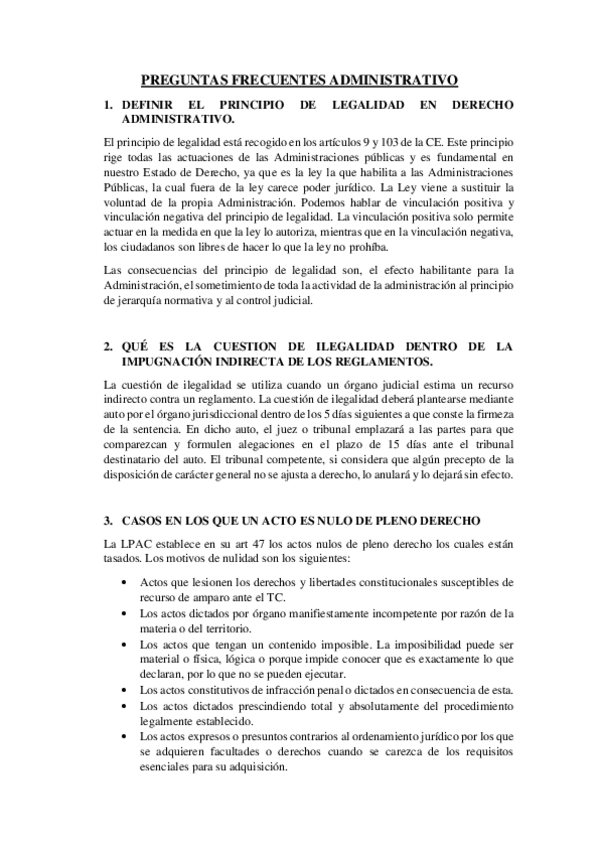 PREGUNTAS FRECUENTES ADMINISTRATIVO

1. DEFINIR EL PRINCIPIO DE LEGALIDAD EN DERECHO ADMINISTRATIVO.

El principio de legalidad está recogido en los artículos 9 y 103 de la CE. Este principio rige todas las actuaciones de las Administraciones públicas y es fundamental en nuestro Estado de Derecho, ya que es la ley la que habilita a las Administraciones Públicas, la cual fuera de la ley carece poder jurídico. La Ley viene a sustituir la voluntad de la propia Administración. Podemos hablar de vinculación positiva y vinculación negativa del principio de legalidad. La vinculación positiva solo permite actuar en la medida en que la ley lo autoriza, mientras que en la vinculación negativa, los ciudadanos son libres de hacer lo que la ley no prohíba.

Las consecuencias del principio de legalidad son, el efecto habilitante para la Administración, el sometimiento de toda la actividad de la administración al principio de jerarquía normativa y al control judicial.

2. QUÉ ES LA CUESTION DE ILEGALIDAD DENTRO DE LA IMPUGNACIÓN INDIRECTA DE LOS REGLAMENTOS.

La cuestión de ilegalidad se utiliza cuando un órgano judicial estima un recurso indirecto contra un reglamento. La cuestión de ilegalidad deberá plantearse mediante auto por el órgano jurisdiccional dentro de los 5 días siguientes a que conste la firmeza de la sentencia. En dicho auto, el juez o tribunal emplazará a las partes para que comparezcan y formulen alegaciones en el plazo de 15 días ante el tribunal destinatario del auto. El tribunal competente, si considera que algún precepto de la disposición de carácter general no se ajusta a derecho, lo anulará y lo dejará sin efecto.

3. CASOS EN LOS QUE UN ACTO ES NULO DE PLENO DERECHO

La LPAC establece en su art 47 los actos nulos de pleno derecho los cuales están tasados. Los motivos de nulidad son los siguientes:

• Actos que lesionen los derechos y libertades constitucionales susceptibles de recurso de amparo ante el TC.
• Los actos dictados por órgano manifiestamente incompetente por razón de la materia o del territorio.
• Los actos que tengan un contenido imposible. La imposibilidad puede ser material o física, lógica o porque impide conocer que es exactamente lo que declaran, por lo que no se pueden ejecutar.
• Los actos constitutivos de infracción penal o dictados en consecuencia de esta.
• Los actos dictados prescindiendo total y absolutamente del procedimiento legalmente establecido.
• Los actos expresos o presuntos contrarios al ordenamiento jurídico por los que se adquieren facultades o derechos cuando se carezca de los requisitos esenciales para su adquisición.